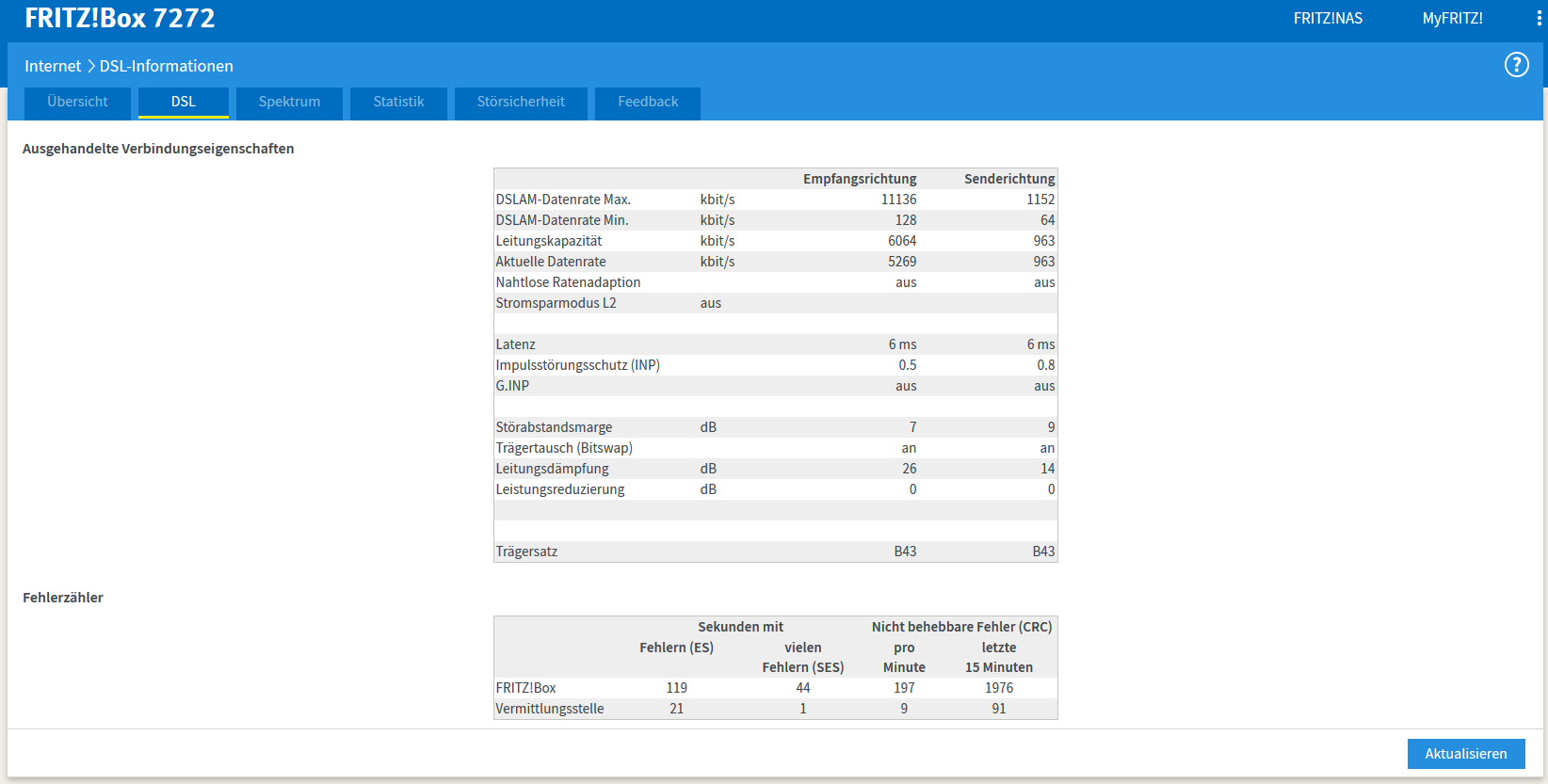 FRITZ!Box 7272

FRITZ!NAS MyFRITZ!

Internet > DSL-Informationen

?

Übersicht DSL Spektrum Statistik Störsicherheit Feedback

Ausgehandelte Verbindungseigenschaften

| | | Empfangsrichtung | Senderichtung |
|---|---|---|---|
| DSLAM-Datenrate Max. | kbit/s | 11136 | 1152 |
| DSLAM-Datenrate Min. | kbit/s | 128 | 64 |
| Leitungskapazität | kbit/s | 6064 | 963 |
| Aktuelle Datenrate | kbit/s | 5269 | 963 |
| Nahtlose Ratenadaption | | aus | aus |
| Stromsparmodus L2 | aus | | |
| | | | |
| Latenz | | 6 ms | 6 ms |
| Impulsstörungsschutz (INP) | | 0.5 | 0.8 |
| G.INP | | aus | aus |
| | | | |
| Störabstandsmarge | dB | 7 | 9 |
| Trägertausch (Bitswap) | | an | an |
| Leitungsdämpfung | dB | 26 | 14 |
| Leistungsreduzierung | dB | 0 | 0 |
| | | | |
| | | | |
| Trägersatz | | B43 | B43 |

Fehlerzähler

| | Sekunden mit Fehlern (ES) | Sekunden mit vielen Fehlern (SES) | Nicht behebbare Fehler (CRC) pro Minute | Nicht behebbare Fehler (CRC) letzte 15 Minuten |
|---|---|---|---|---|
| FRITZ!Box | 119 | 44 | 197 | 1976 |
| Vermittlungsstelle | 21 | 1 | 9 | 91 |

Aktualisieren